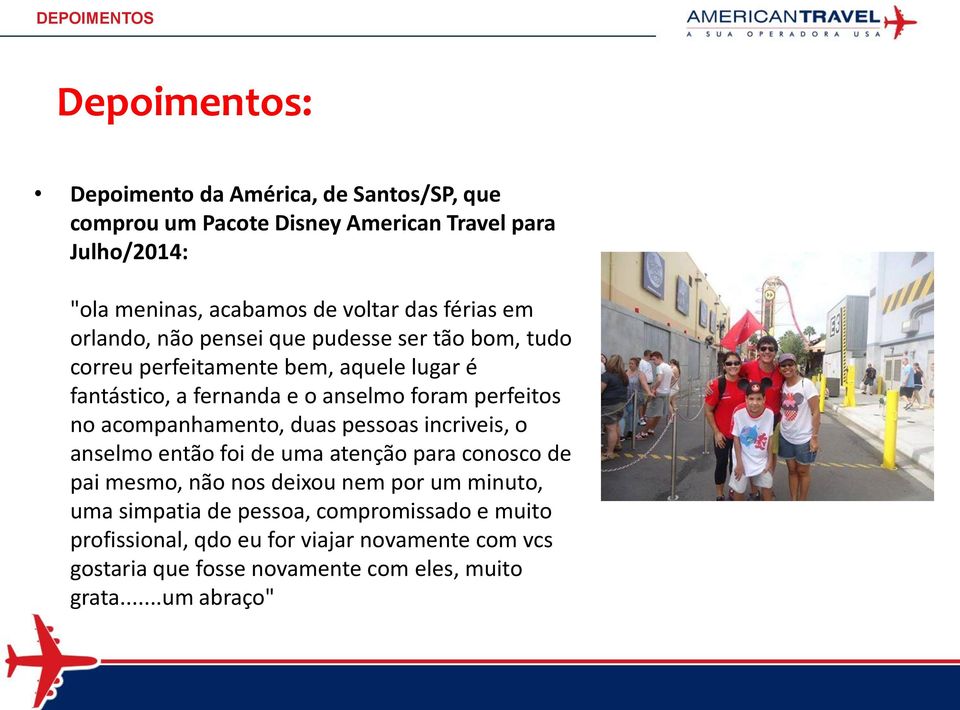 DEPOIMENTOS

AMERICANTRAVEL
A SUA OPERADORA USA

Depoimentos:

• Depoimento da América, de Santos/SP, que comprou um Pacote Disney American Travel para Julho/2014:

"ola meninas, acabamos de voltar das férias em orlando, não pensei que pudesse ser tão bom, tudo correu perfeitamente bem, aquele lugar é fantástico, a fernanda e o anselmo foram perfeitos no acompanhamento, duas pessoas incriveis, o anselmo então foi de uma atenção para conosco de pai mesmo, não nos deixou nem por um minuto, uma simpatia de pessoa, compromissado e muito profissional, qdo eu for viajar novamente com vcs gostaria que fosse novamente com eles, muito grata.......um abraço"